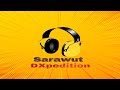 Sarawut
DXpedition